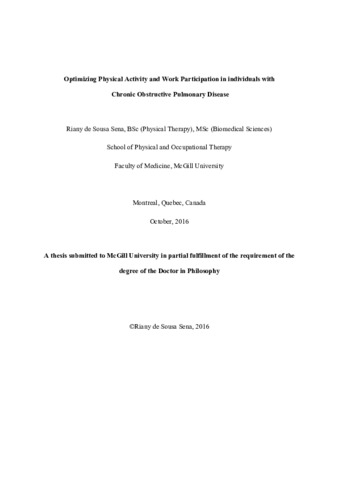 Optimizing Physical Activity and Work Participation in individuals with Chronic Obstructive Pulmonary Disease

Riany de Sousa Sena, BSc (Physical Therapy), MSc (Biomedical Sciences)

School of Physical and Occupational Therapy

Faculty of Medicine, McGill University

Montreal, Quebec, Canada

October, 2016

A thesis submitted to McGill University in partial fulfillment of the requirement of the degree of the Doctor in Philosophy

©Riany de Sousa Sena, 2016